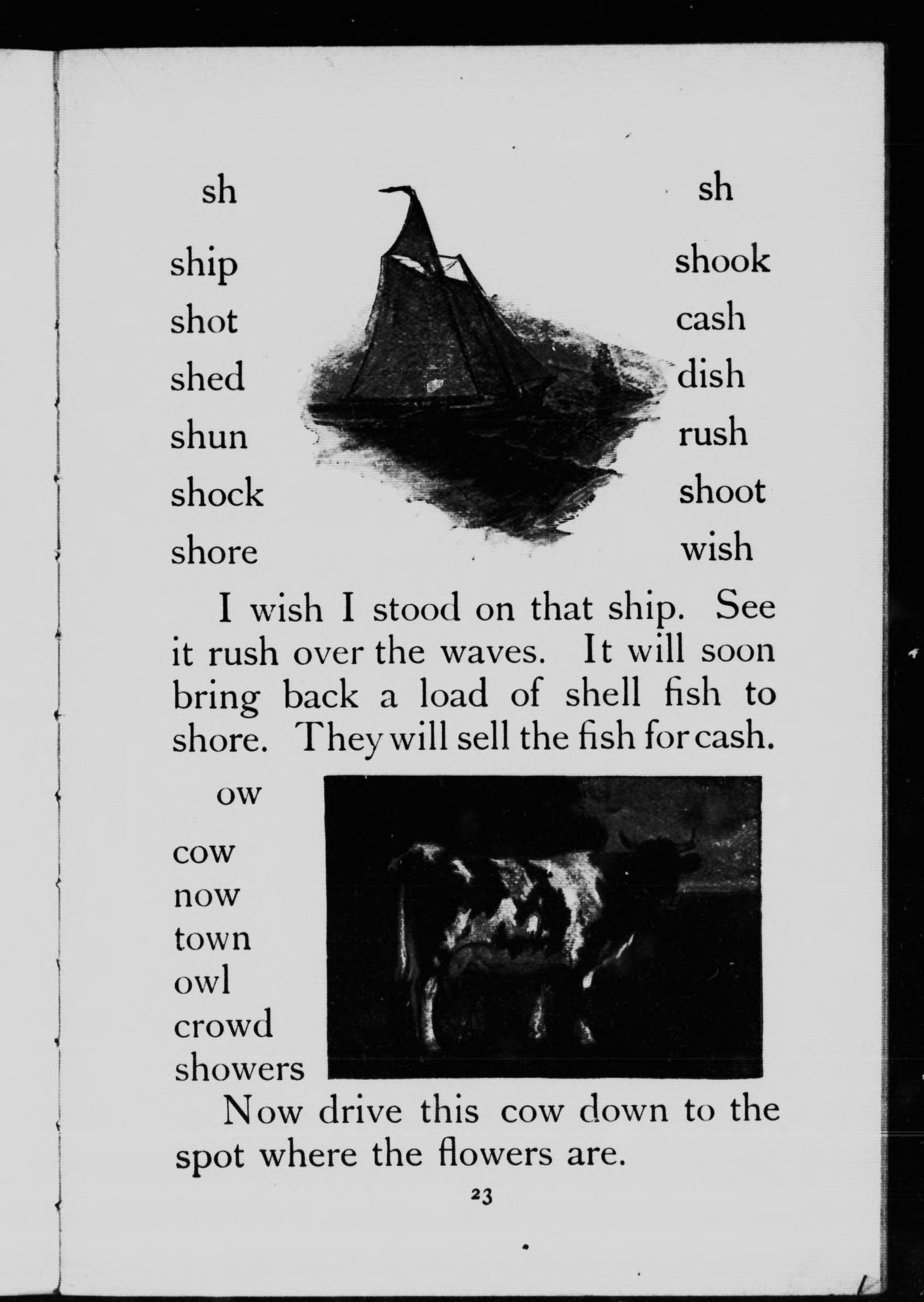 sh

ship
shot
shed
shun
shock
shore

sh

shook
cash
dish
rush
shoot
wish

I wish I stood on that ship. See it rush over the waves. It will soon bring back a load of shell fish to shore. They will sell the fish for cash.

ow

cow
now
town
owl
crowd
showers

Now drive this cow down to the spot where the flowers are.

23